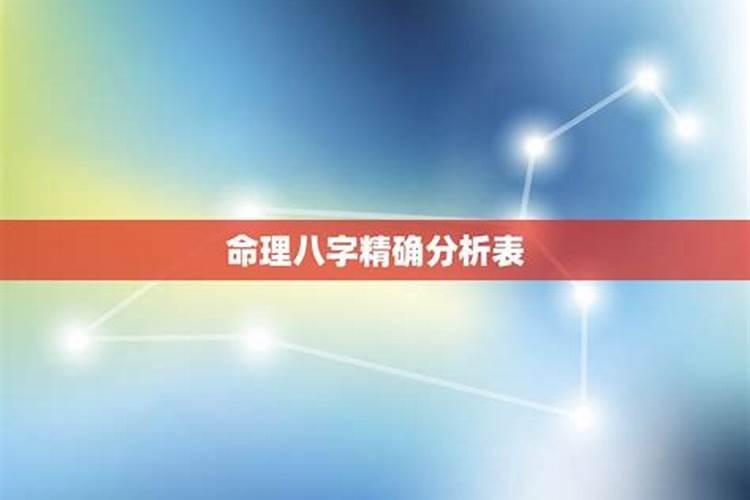 命理八字精确分析表